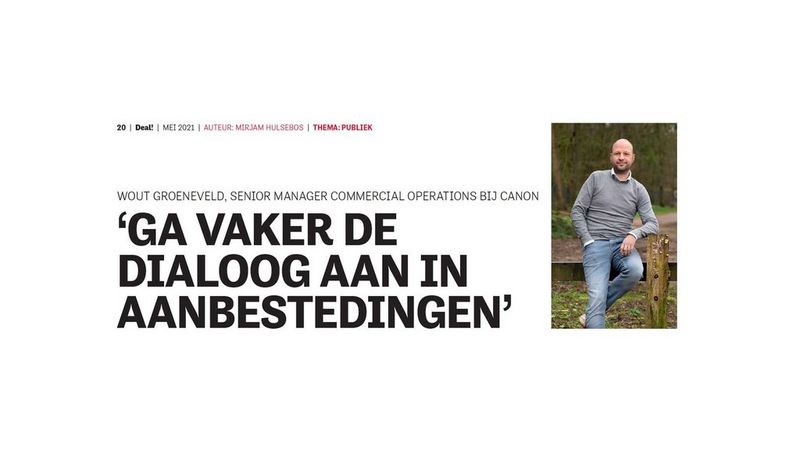 20 | Deal! | MEI 2021 | AUTEUR: MIRJAM HULSEBOS | THEMA: PUBLIEK

WOUT GROENEVELD, SENIOR MANAGER COMMERCIAL OPERATIONS BIJ CANON

'GA VAKER DE DIALOOG AAN IN AANBESTEDINGEN'